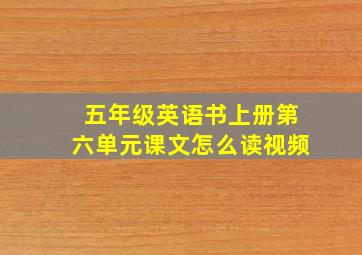 五年级英语书上册第六单元课文怎么读视频